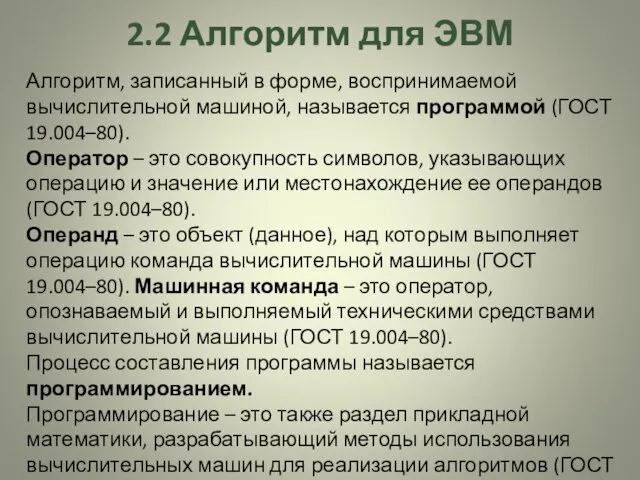 2.2 Алгоритм для ЭВМ

Алгоритм, записанный в форме, воспринимаемой вычислительной машиной, называется программой (ГОСТ 19.004–80).
Оператор – это совокупность символов, указывающих операцию и значение или местонахождение ее операндов (ГОСТ 19.004–80).
Операнд – это объект (данное), над которым выполняет операцию команда вычислительной машины (ГОСТ 19.004–80). Машинная команда – это оператор, опознаваемый и выполняемый техническими средствами вычислительной машины (ГОСТ 19.004–80).
Процесс составления программы называется программированием.
Программирование – это также раздел прикладной математики, разрабатывающий методы использования вычислительных машин для реализации алгоритмов (ГОСТ